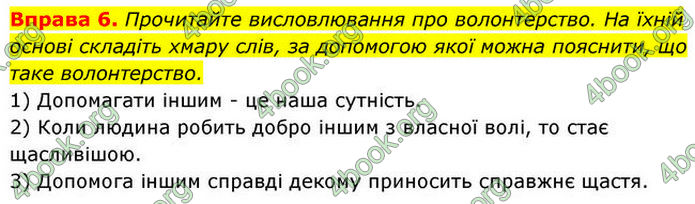 Вправа 6. Прочитайте висловлювання про волонтерство. На їхній основі складіть хмару слів, за допомогою якої можна пояснити, що таке волонтерство.

1) Допомагати іншим - це наша сутність.

2) Коли людина робить добро іншим з власної волі, то стає щасливішою.

3) Допомога іншим справді декому приносить справжнє щастя.

4book.org